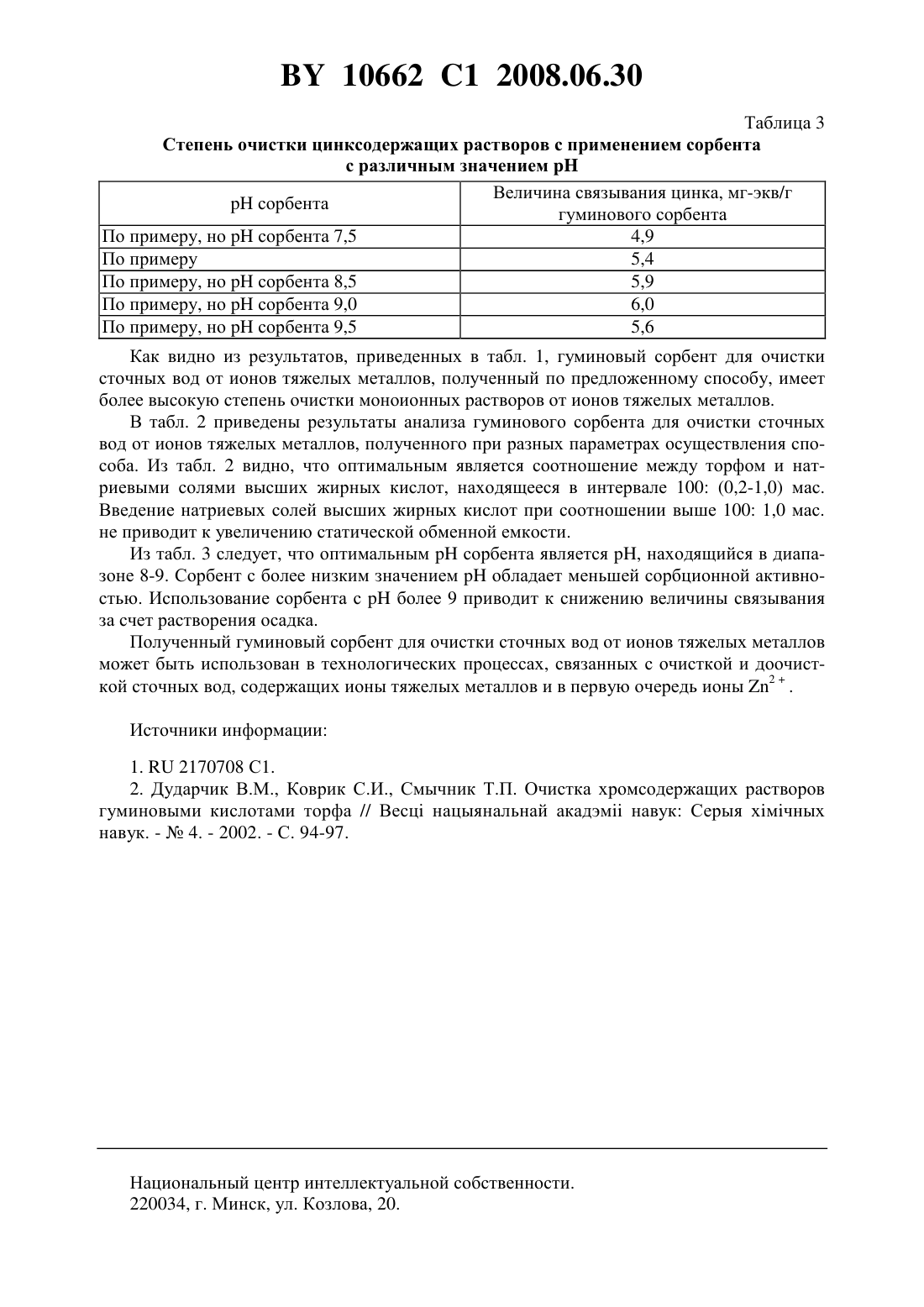 BY 10662 C1 2008.06.30

Таблица 3

Степень очистки цинксодержащих растворов с применением сорбента с различным значением pH

| pH сорбента | Величина связывания цинка, мг-экв/г гуминового сорбента |
|---|---|
| По примеру, но pH сорбента 7,5 | 4,9 |
| По примеру | 5,4 |
| По примеру, но pH сорбента 8,5 | 5,9 |
| По примеру, но pH сорбента 9,0 | 6,0 |
| По примеру, но pH сорбента 9,5 | 5,6 |

Как видно из результатов, приведенных в табл. 1, гуминовый сорбент для очистки сточных вод от ионов тяжелых металлов, полученный по предложенному способу, имеет более высокую степень очистки моноионных растворов от ионов тяжелых металлов.

В табл. 2 приведены результаты анализа гуминового сорбента для очистки сточных вод от ионов тяжелых металлов, полученного при разных параметрах осуществления способа. Из табл. 2 видно, что оптимальным является соотношение между торфом и натриевыми солями высших жирных кислот, находящееся в интервале 100: (0,2-1,0) мас. Введение натриевых солей высших жирных кислот при соотношении выше 100: 1,0 мас. не приводит к увеличению статической обменной емкости.

Из табл. 3 следует, что оптимальным pH сорбента является pH, находящийся в диапазоне 8-9. Сорбент с более низким значением pH обладает меньшей сорбционной активностью. Использование сорбента с pH более 9 приводит к снижению величины связывания за счет растворения осадка.

Полученный гуминовый сорбент для очистки сточных вод от ионов тяжелых металлов может быть использован в технологических процессах, связанных с очисткой и доочисткой сточных вод, содержащих ионы тяжелых металлов и в первую очередь ионы $Zn^{2+}$.

Источники информации:

1. RU 2170708 C1.
2. Дударчик В.М., Коврик С.И., Смычник Т.П. Очистка хромсодержащих растворов гуминовыми кислотами торфа // Весці нацыянальнай акадэміі навук: Серыя хімічных навук. - № 4. - 2002. - С. 94-97.

Национальный центр интеллектуальной собственности.
220034, г. Минск, ул. Козлова, 20.